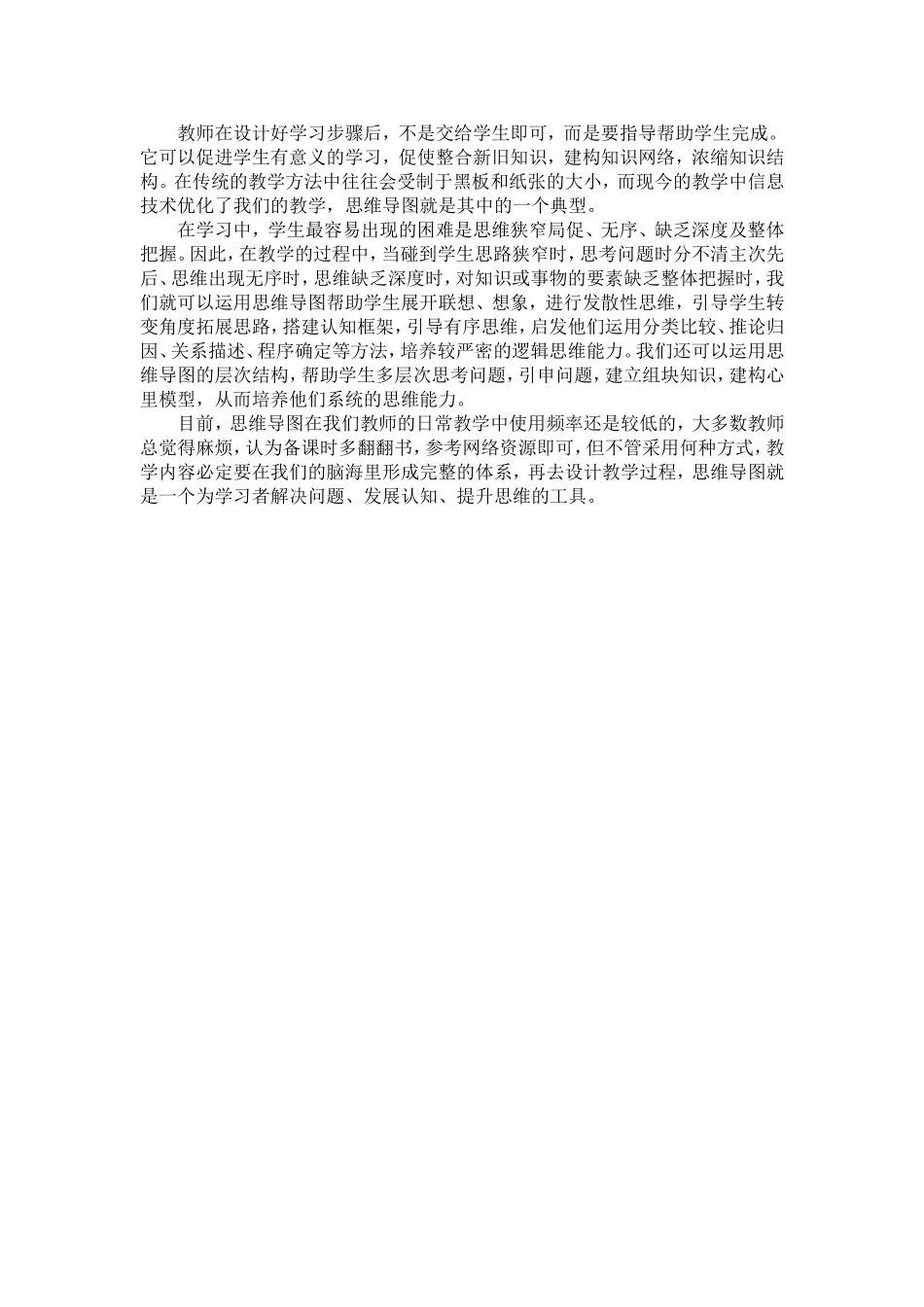 教师在设计好学习步骤后，不是交给学生即可，而是要指导帮助学生完成。它可以促进学生有意义的学习，促使整合新旧知识，建构知识网络，浓缩知识结构。在传统的教学方法中往往会受制于黑板和纸张的大小，而现今的教学中信息技术优化了我们的教学，思维导图就是其中的一个典型。

在学习中，学生最容易出现的困难是思维狭窄局促、无序、缺乏深度及整体把握。因此，在教学的过程中，当碰到学生思路狭窄时，思考问题时分不清主次先后、思维出现无序时，思维缺乏深度时，对知识或事物的要素缺乏整体把握时，我们就可以运用思维导图帮助学生展开联想、想象，进行发散性思维，引导学生转变角度拓展思路，搭建认知框架，引导有序思维，启发他们运用分类比较、推论归因、关系描述、程序确定等方法，培养较严密的逻辑思维能力。我们还可以运用思维导图的层次结构，帮助学生多层次思考问题，引申问题，建立组块知识，建构心里模型，从而培养他们系统的思维能力。

目前，思维导图在我们教师的日常教学中使用频率还是较低的，大多数教师总觉得麻烦，认为备课时多翻翻书，参考网络资源即可，但不管采用何种方式，教学内容必定要在我们的脑海里形成完整的体系，再去设计教学过程，思维导图就是一个为学习者解决问题、发展认知、提升思维的工具。